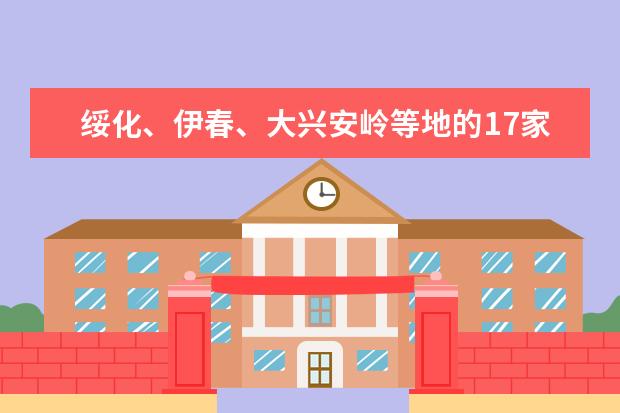 绥化、伊春、大兴安岭等地的17家